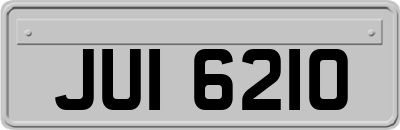 JUI 6210